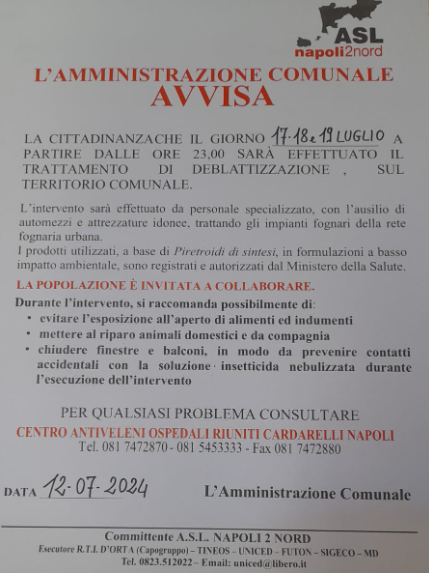 ASL
napoli2nord

L'AMMINISTRAZIONE COMUNALE
AVVISA

LA CITTADINANZACHE IL GIORNO 17-18 e 19 LUGLIO A PARTIRE DALLE ORE 23,00 SARÀ EFFETTUATO IL TRATTAMENTO DI DEBLATTIZZAZIONE , SUL TERRITORIO COMUNALE.

L'intervento sarà effettuato da personale specializzato, con l'ausilio di automezzi e attrezzature idonee, trattando gli impianti fognari della rete fognaria urbana.
I prodotti utilizzati, a base di Piretroidi di sintesi, in formulazioni a basso impatto ambientale, sono registrati e autorizzati dal Ministero della Salute.

LA POPOLAZIONE È INVITATA A COLLABORARE.
Durante l'intervento, si raccomanda possibilmente di:
• evitare l'esposizione all'aperto di alimenti ed indumenti
• mettere al riparo animali domestici e da compagnia
• chiudere finestre e balconi, in modo da prevenire contatti accidentali con la soluzione insetticida nebulizzata durante l'esecuzione dell'intervento

PER QUALSIASI PROBLEMA CONSULTARE
CENTRO ANTIVELENI OSPEDALI RIUNITI CARDARELLI NAPOLI
Tel. 081 7472870 - 081 5453333 - Fax 081 7472880

DATA 12-07-2024

L'Amministrazione Comunale

Committente A.S.L. NAPOLI 2 NORD
Esecutore R.T.I. D'ORTA (Capogruppo) – TINEOS – UNICED – FUTON – SIGECO – MD
Tel. 0823.512022 – Email: uniced@libero.it